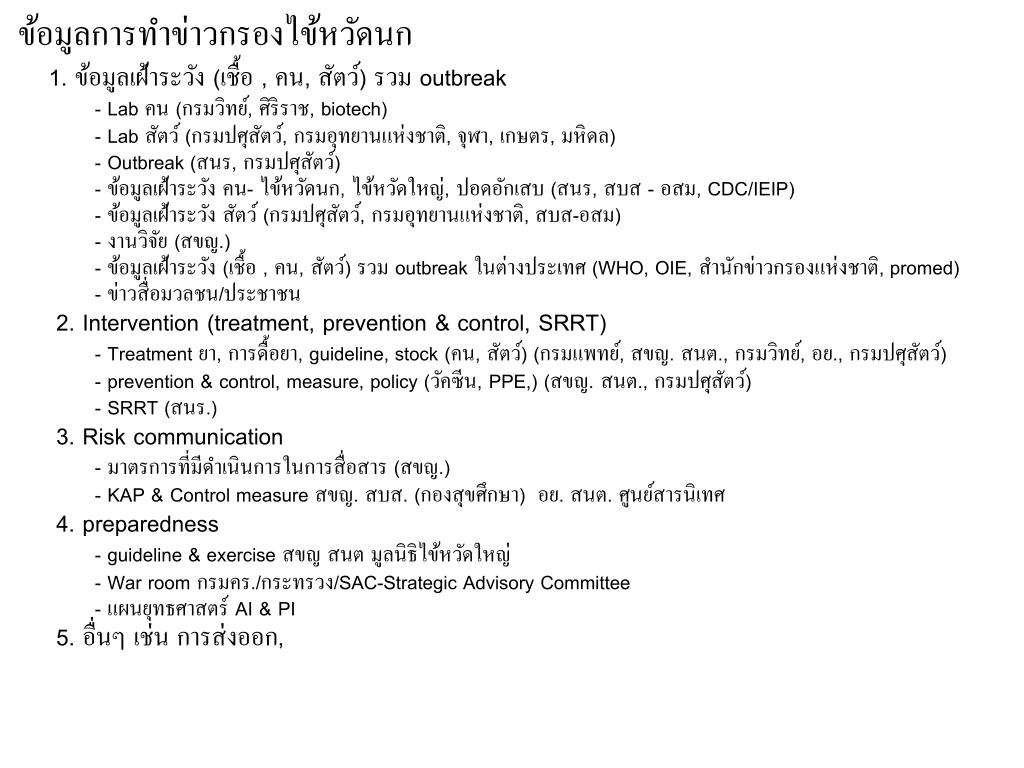 ข้อมูลการทำข่าวกรองไข้หวัดนก

1. ข้อมูลเฝ้าระวัง (เชื้อ , คน, สัตว์) รวม outbreak

- Lab คน (กรมวิทย์, ศิริราช, biotech)
- Lab สัตว์ (กรมปศุสัตว์, กรมอุทยานแห่งชาติ, จุฬา, เกษตร, มหิดล)
- Outbreak (สนร, กรมปศุสัตว์)
- ข้อมูลเฝ้าระวัง คน- ไข้หวัดนก, ไข้หวัดใหญ่, ปอดอักเสบ (สนร, สบส - อสม, CDC/IEIP)
- ข้อมูลเฝ้าระวัง สัตว์ (กรมปศุสัตว์, กรมอุทยานแห่งชาติ, สบส-อสม)
- งานวิจัย (สขญ.)
- ข้อมูลเฝ้าระวัง (เชื้อ , คน, สัตว์) รวม outbreak ในต่างประเทศ (WHO, OIE, สำนักข่าวกรองแห่งชาติ, promed)
- ข่าวสื่อมวลชน/ประชาชน

2. Intervention (treatment, prevention & control, SRRT)

- Treatment ยา, การดื้อยา, guideline, stock (คน, สัตว์) (กรมแพทย์, สขญ. สนต., กรมวิทย์, อย., กรมปศุสัตว์)
- prevention & control, measure, policy (วัคซีน, PPE,) (สขญ. สนต., กรมปศุสัตว์)
- SRRT (สนร.)

3. Risk communication

- มาตรการที่มีดำเนินการในการสื่อสาร (สขญ.)
- KAP & Control measure สขญ. สบส. (กองสุขศึกษา) อย. สนต. ศูนย์สารนิเทศ

4. preparedness

- guideline & exercise สขญ สนต มูลนิธิไข้หวัดใหญ่
- War room กรมคร./กระทรวง/SAC-Strategic Advisory Committee
- แผนยุทธศาสตร์ AI & PI

5. อื่นๆ เช่น การส่งออก,